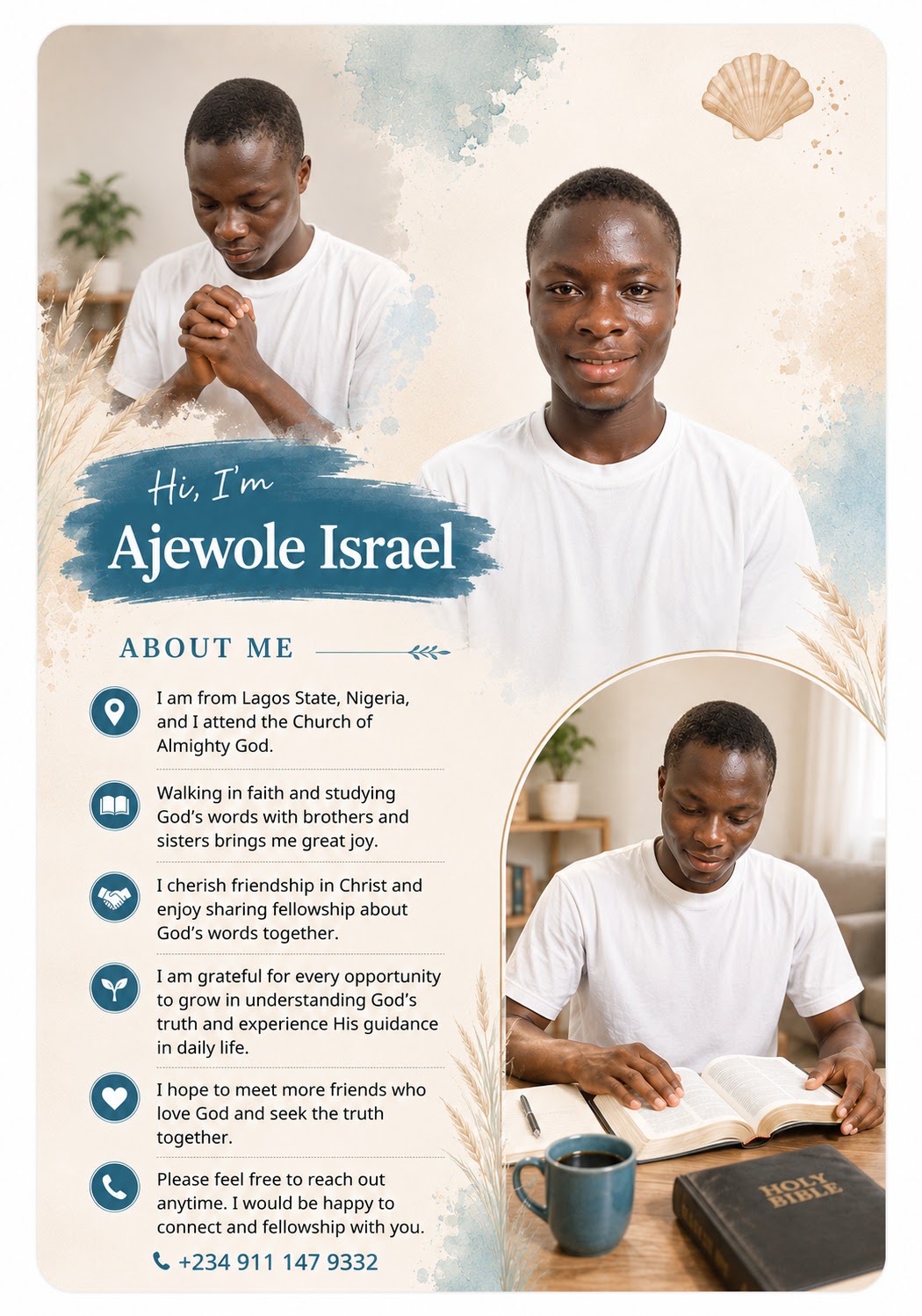 Hi, I'm
Ajewole Israel

ABOUT ME

I am from Lagos State, Nigeria, and I attend the Church of Almighty God.

Walking in faith and studying God's words with brothers and sisters brings me great joy.

I cherish friendship in Christ and enjoy sharing fellowship about God's words together.

I am grateful for every opportunity to grow in understanding God's truth and experience His guidance in daily life.

I hope to meet more friends who love God and seek the truth together.

Please feel free to reach out anytime. I would be happy to connect and fellowship with you.

+234 911 147 9332

HOLY BIBLE